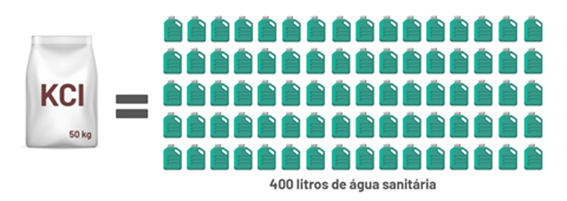 KCl
50 kg
=
400 litros de água sanitária